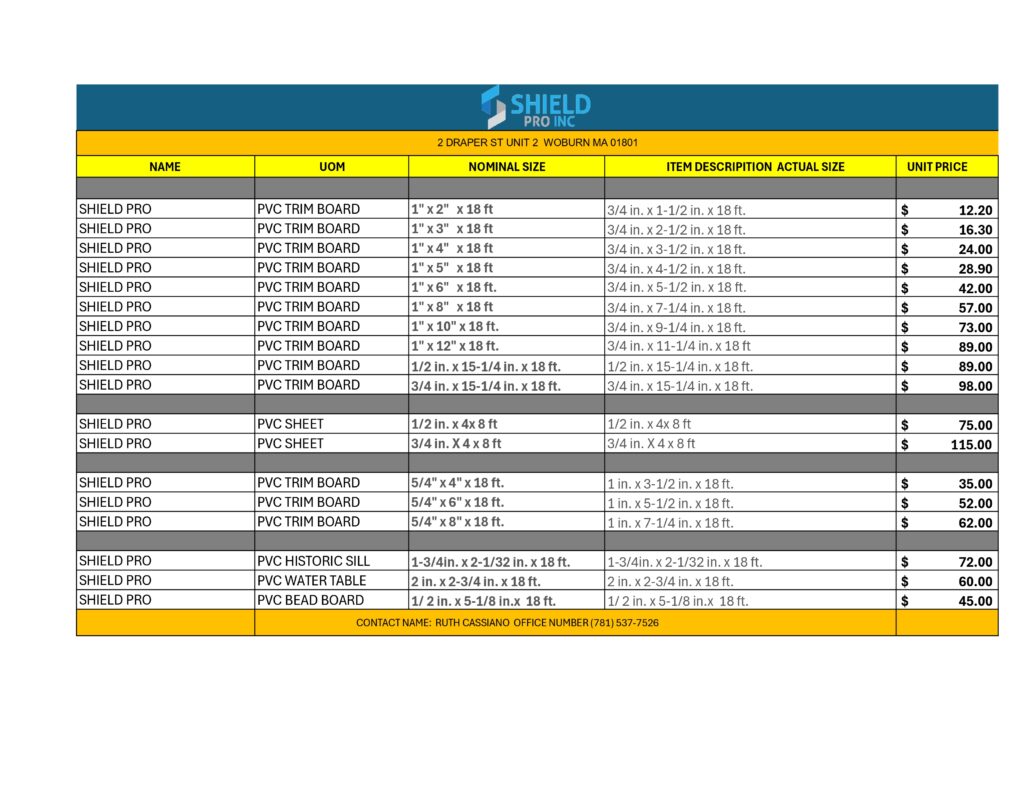 SHIELD PRO INC

2 DRAPER ST UNIT 2 WOBURN MA 01801

| NAME | UOM | NOMINAL SIZE | ITEM DESCRIPITION ACTUAL SIZE | UNIT PRICE |
|---|---|---|---|---|
| | | | | |
| SHIELD PRO | PVC TRIM BOARD | 1" x 2" x 18 ft | 3/4 in. x 1-1/2 in. x 18 ft. | $ 12.20 |
| SHIELD PRO | PVC TRIM BOARD | 1" x 3" x 18 ft | 3/4 in. x 2-1/2 in. x 18 ft. | $ 16.30 |
| SHIELD PRO | PVC TRIM BOARD | 1" x 4" x 18 ft | 3/4 in. x 3-1/2 in. x 18 ft. | $ 24.00 |
| SHIELD PRO | PVC TRIM BOARD | 1" x 5" x 18 ft | 3/4 in. x 4-1/2 in. x 18 ft. | $ 28.90 |
| SHIELD PRO | PVC TRIM BOARD | 1" x 6" x 18 ft. | 3/4 in. x 5-1/2 in. x 18 ft. | $ 42.00 |
| SHIELD PRO | PVC TRIM BOARD | 1" x 8" x 18 ft | 3/4 in. x 7-1/4 in. x 18 ft. | $ 57.00 |
| SHIELD PRO | PVC TRIM BOARD | 1" x 10" x 18 ft. | 3/4 in. x 9-1/4 in. x 18 ft. | $ 73.00 |
| SHIELD PRO | PVC TRIM BOARD | 1" x 12" x 18 ft. | 3/4 in. x 11-1/4 in. x 18 ft | $ 89.00 |
| SHIELD PRO | PVC TRIM BOARD | 1/2 in. x 15-1/4 in. x 18 ft. | 1/2 in. x 15-1/4 in. x 18 ft. | $ 89.00 |
| SHIELD PRO | PVC TRIM BOARD | 3/4 in. x 15-1/4 in. x 18 ft. | 3/4 in. x 15-1/4 in. x 18 ft. | $ 98.00 |
| | | | | |
| SHIELD PRO | PVC SHEET | 1/2 in. x 4x 8 ft | 1/2 in. x 4x 8 ft | $ 75.00 |
| SHIELD PRO | PVC SHEET | 3/4 in. X 4 x 8 ft | 3/4 in. X 4 x 8 ft | $ 115.00 |
| | | | | |
| SHIELD PRO | PVC TRIM BOARD | 5/4" x 4" x 18 ft. | 1 in. x 3-1/2 in. x 18 ft. | $ 35.00 |
| SHIELD PRO | PVC TRIM BOARD | 5/4" x 6" x 18 ft. | 1 in. x 5-1/2 in. x 18 ft. | $ 52.00 |
| SHIELD PRO | PVC TRIM BOARD | 5/4" x 8" x 18 ft. | 1 in. x 7-1/4 in. x 18 ft. | $ 62.00 |
| | | | | |
| SHIELD PRO | PVC HISTORIC SILL | 1-3/4in. x 2-1/32 in. x 18 ft. | 1-3/4in. x 2-1/32 in. x 18 ft. | $ 72.00 |
| SHIELD PRO | PVC WATER TABLE | 2 in. x 2-3/4 in. x 18 ft. | 2 in. x 2-3/4 in. x 18 ft. | $ 60.00 |
| SHIELD PRO | PVC BEAD BOARD | 1/ 2 in. x 5-1/8 in.x 18 ft. | 1/ 2 in. x 5-1/8 in.x 18 ft. | $ 45.00 |

CONTACT NAME: RUTH CASSIANO OFFICE NUMBER (781) 537-7526